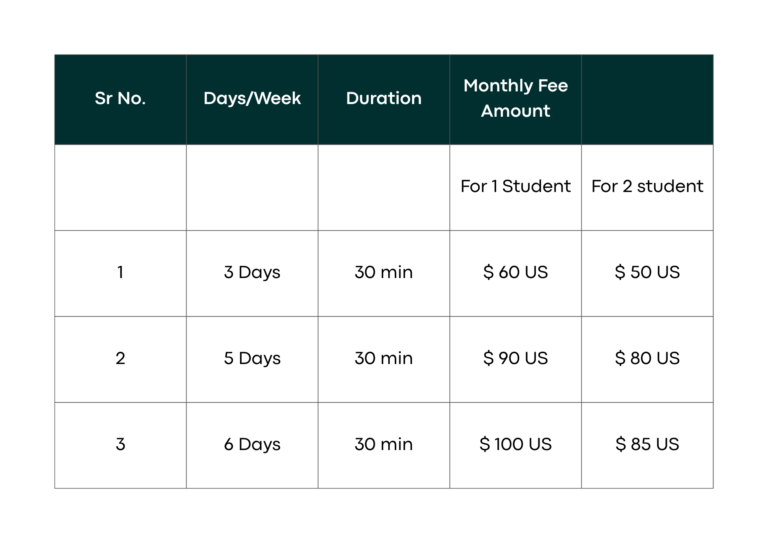 | Sr No. | Days/Week | Duration | Monthly Fee Amount | |
|---|---|---|---|---|
| | | | For 1 Student | For 2 student |
| 1 | 3 Days | 30 min | $ 60 US | $ 50 US |
| 2 | 5 Days | 30 min | $ 90 US | $ 80 US |
| 3 | 6 Days | 30 min | $ 100 US | $ 85 US |